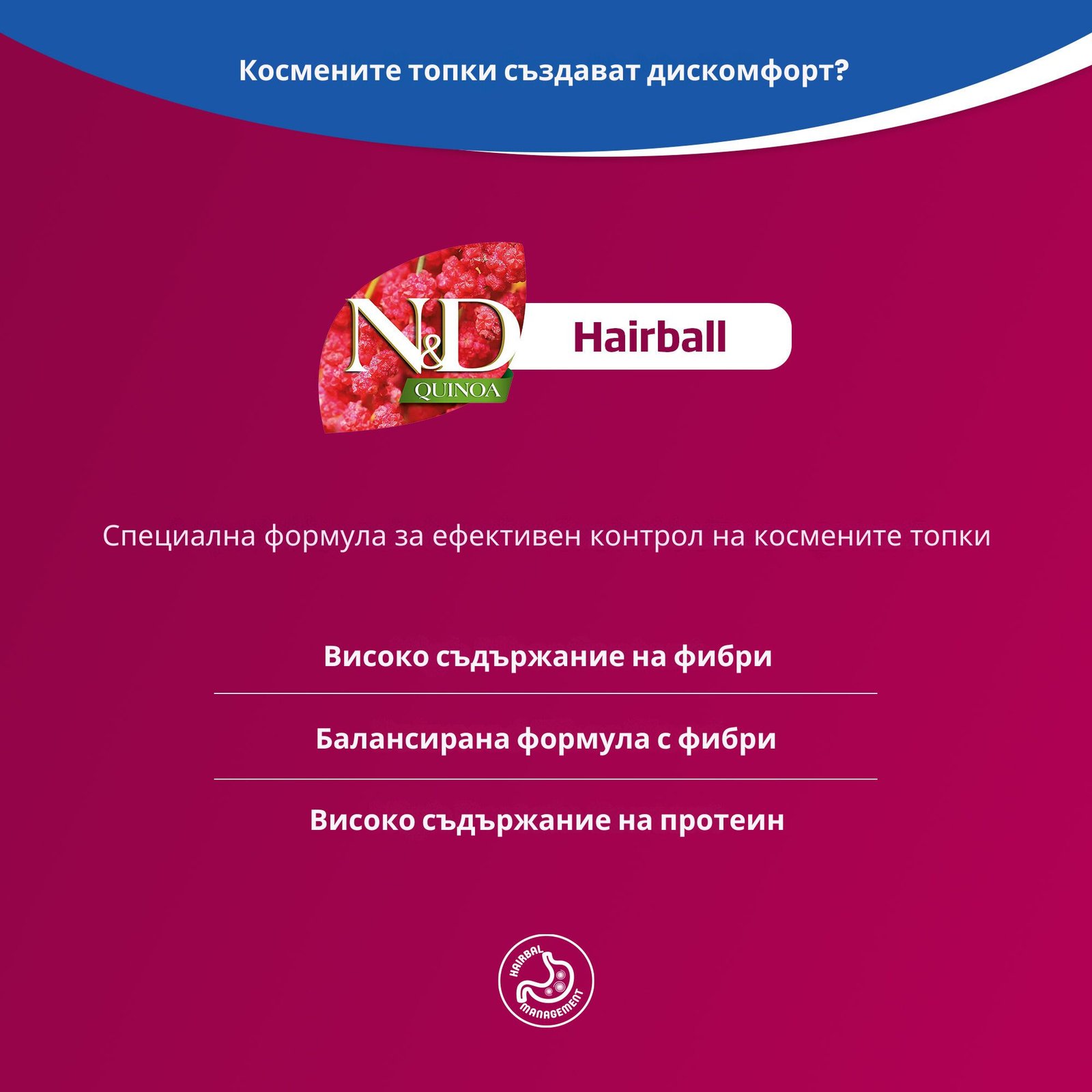 Космените топки създават дискомфорт?

N&D QUINOA

Hairball

Специална формула за ефективен контрол на космените топки

Високо съдържание на фибри

Балансирана формула с фибри

Високо съдържание на протеин

HAIRBAL MANAGEMENT